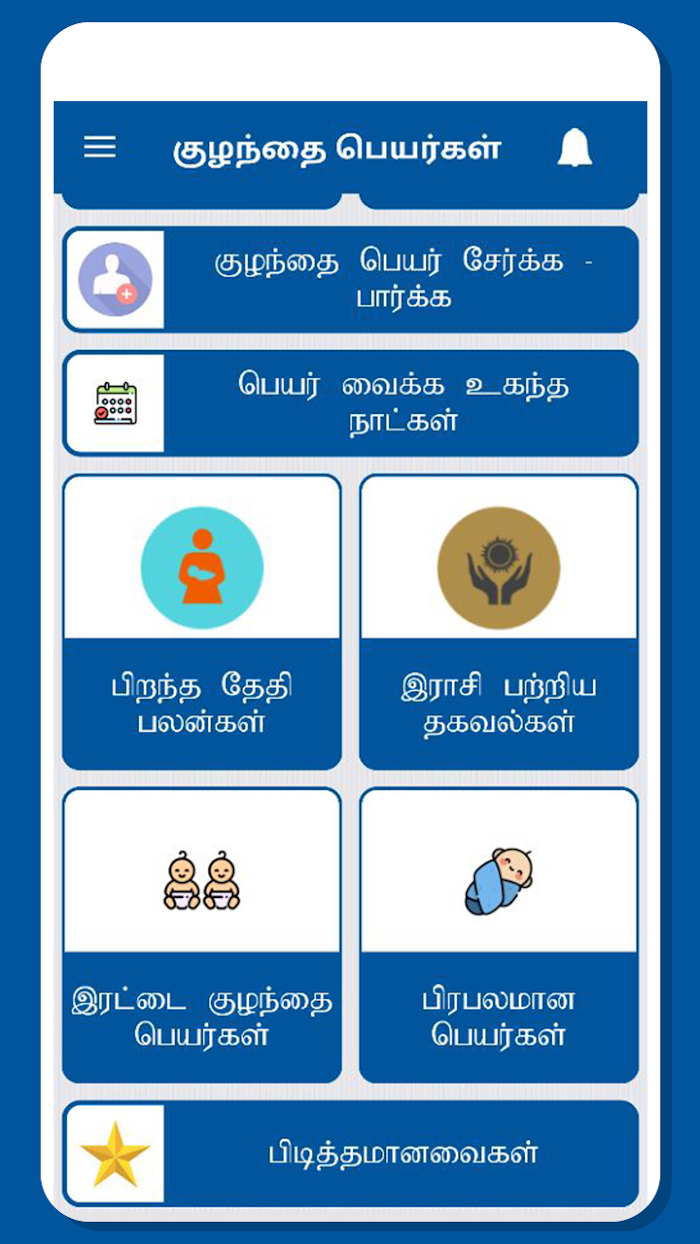 குழந்தை பெயர்கள்

குழந்தை பெயர் சேர்க்க - பார்க்க

பெயர் வைக்க உகந்த நாட்கள்

பிறந்த தேதி பலன்கள்

இராசி பற்றிய தகவல்கள்

இரட்டை குழந்தை பெயர்கள்

பிரபலமான பெயர்கள்

பிடித்தமானவைகள்